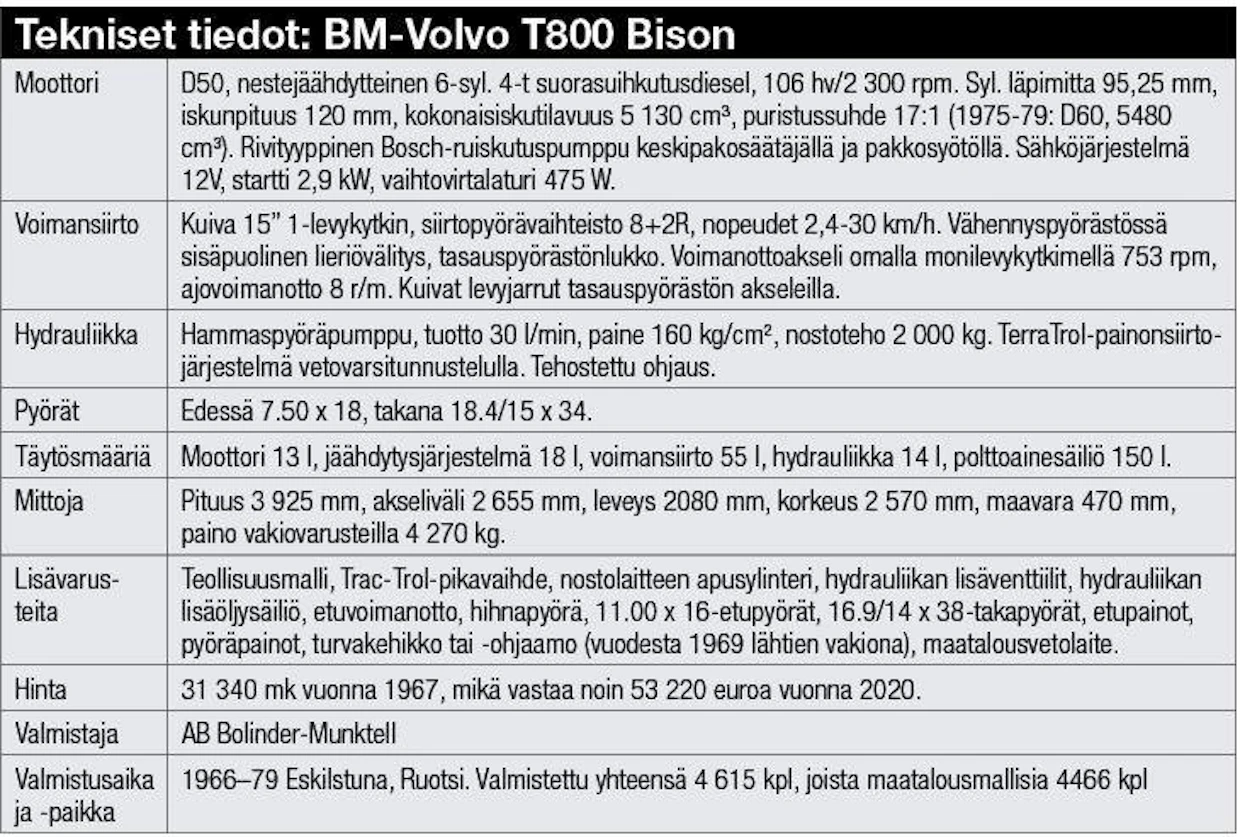 Tekniset tiedot: BM-Volvo T800 Bison

| | |
|---|---|
| Moottori | D50, nestejäähdytteinen 6-syl. 4-t suorasuihkutusdiesel, 106 hv/2 300 rpm. Syl. läpimitta 95,25 mm, iskunpituus 120 mm, kokonaisiskutilavuus 5 130 cm³, puristussuhde 17:1 (1975-79: D60, 5480 cm³). Rivityyppinen Bosch-ruiskutuspumppu keskipakosäätäjällä ja pakkosyötöllä. Sähköjärjestelmä 12V, startti 2,9 kW, vaihtovirtalaturi 475 W. |
| Voimansiirto | Kuiva 15" 1-levykytkin, siirtopyörävaihteisto 8+2R, nopeudet 2,4-30 km/h. Vähennyspyörästössä sisäpuolinen lieriövälitys, tasauspyörästönlukko. Voimanottoakseli omalla monilevykytkimellä 753 rpm, ajovoimanotto 8 r/m. Kuivat levyjarrut tasauspyörästön akseleilla. |
| Hydrauliikka | Hammaspyöräpumppu, tuotto 30 l/min, paine 160 kg/cm², nostoteho 2 000 kg. TerraTrol-painonsiirtojärjestelmä vetovarsitunnustelulla. Tehostettu ohjaus. |
| Pyörät | Edessä 7.50 x 18, takana 18.4/15 x 34. |
| Täytösmääriä | Moottori 13 l, jäähdytysjärjestelmä 18 l, voimansiirto 55 l, hydrauliikka 14 l, polttoainesäiliö 150 l. |
| Mittoja | Pituus 3 925 mm, akseliväli 2 655 mm, leveys 2080 mm, korkeus 2 570 mm, maavara 470 mm, paino vakiovarusteilla 4 270 kg. |
| Lisävarusteita | Teollisuusmalli, Trac-Trol-pikavaihde, nostolaitteen apusylinteri, hydrauliikan lisäventtiilit, hydrauliikan lisäöljysäiliö, etuvoimanotto, hihnapyörä, 11.00 x 16-etupyörät, 16.9/14 x 38-takapyörät, etupainot, pyöräpainot, turvakehikko tai -ohjaamo (vuodesta 1969 lähtien vakiona), maatalousvetolaite. |
| Hinta | 31 340 mk vuonna 1967, mikä vastaa noin 53 220 euroa vuonna 2020. |
| Valmistaja | AB Bolinder-Munktell |
| Valmistusaika ja -paikka | 1966–79 Eskilstuna, Ruotsi. Valmistettu yhteensä 4 615 kpl, joista maatalousmallisia 4466 kpl |